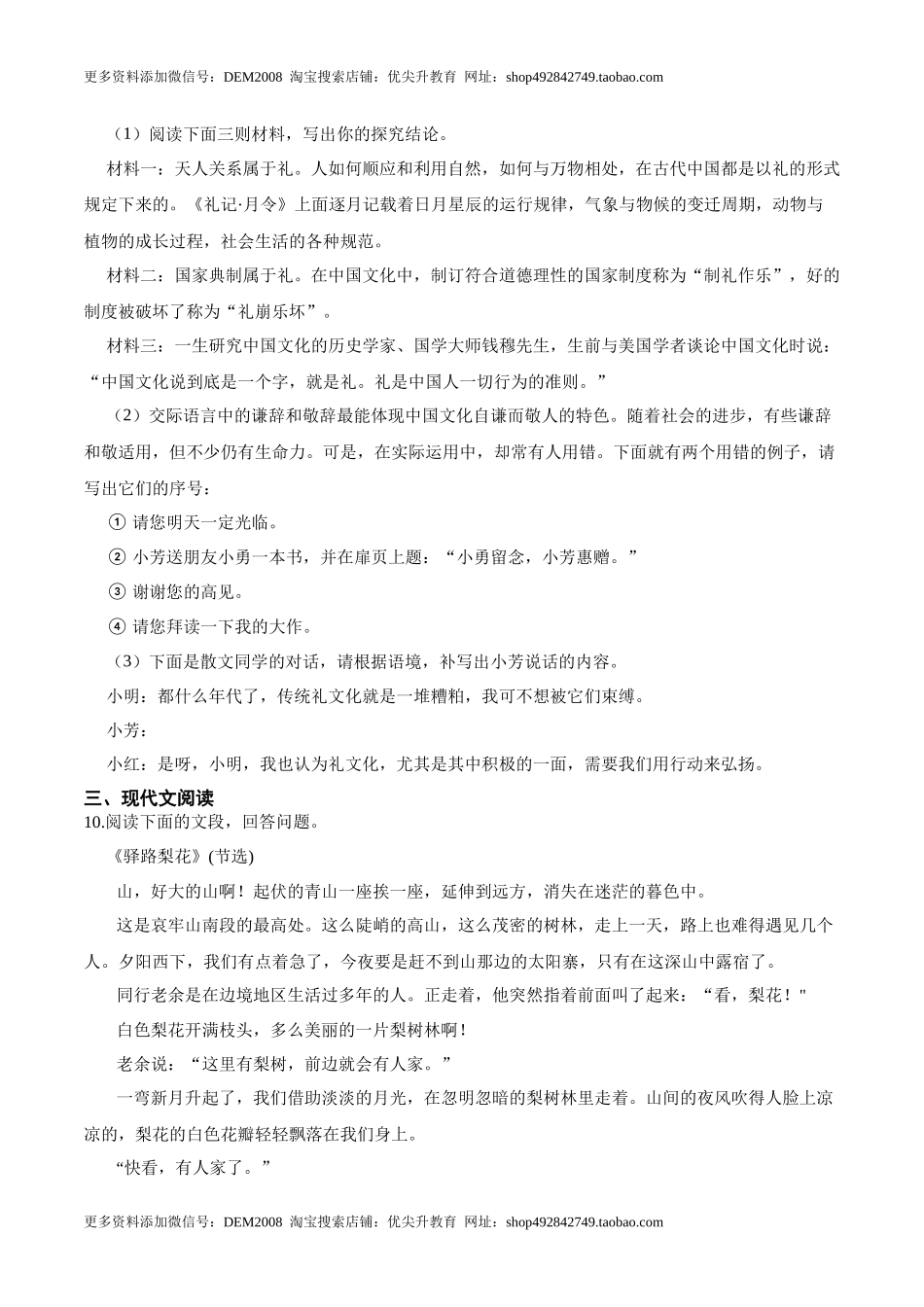 更多资料添加微信号：DEM2008 淘宝搜索店铺：优尖升教育 网址：shop492842749.taobao.com

（1）阅读下面三则材料，写出你的探究结论。

材料一：天人关系属于礼。人如何顺应和利用自然，如何与万物相处，在古代中国都是以礼的形式规定下来的。《礼记·月令》上面逐月记载着日月星辰的运行规律，气象与物候的变迁周期，动物与植物的成长过程，社会生活的各种规范。

材料二：国家典制属于礼。在中国文化中，制订符合道德理性的国家制度称为“制礼作乐”，好的制度被破坏了称为“礼崩乐坏”。

材料三：一生研究中国文化的历史学家、国学大师钱穆先生，生前与美国学者谈论中国文化时说：“中国文化说到底是一个字，就是礼。礼是中国人一切行为的准则。”

（2）交际语言中的谦辞和敬辞最能体现中国文化自谦而敬人的特色。随着社会的进步，有些谦辞和敬适用，但不少仍有生命力。可是，在实际运用中，却常有人用错。下面就有两个用错的例子，请写出它们的序号：

① 请您明天一定光临。

② 小芳送朋友小勇一本书，并在扉页上题：“小勇留念，小芳惠赠。”

③ 谢谢您的高见。

④ 请您拜读一下我的大作。

（3）下面是散文同学的对话，请根据语境，补写出小芳说话的内容。

小明：都什么年代了，传统礼文化就是一堆糟粕，我可不想被它们束缚。

小芳：

小红：是呀，小明，我也认为礼文化，尤其是其中积极的一面，需要我们用行动来弘扬。

三、现代文阅读

10.阅读下面的文段，回答问题。

《驿路梨花》(节选)

山，好大的山啊！起伏的青山一座挨一座，延伸到远方，消失在迷茫的暮色中。

这是哀牢山南段的最高处。这么陡峭的高山，这么茂密的树林，走上一天，路上也难得遇见几个人。夕阳西下，我们有点着急了，今夜要是赶不到山那边的太阳寨，只有在这深山中露宿了。

同行老余是在边境地区生活过多年的人。正走着，他突然指着前面叫了起来：“看，梨花！"

白色梨花开满枝头，多么美丽的一片梨树林啊！

老余说：“这里有梨树，前边就会有人家。”

一弯新月升起了，我们借助淡淡的月光，在忽明忽暗的梨树林里走着。山间的夜风吹得人脸上凉凉的，梨花的白色花瓣轻轻飘落在我们身上。

“快看，有人家了。”

更多资料添加微信号：DEM2008 淘宝搜索店铺：优尖升教育 网址：shop492842749.taobao.com